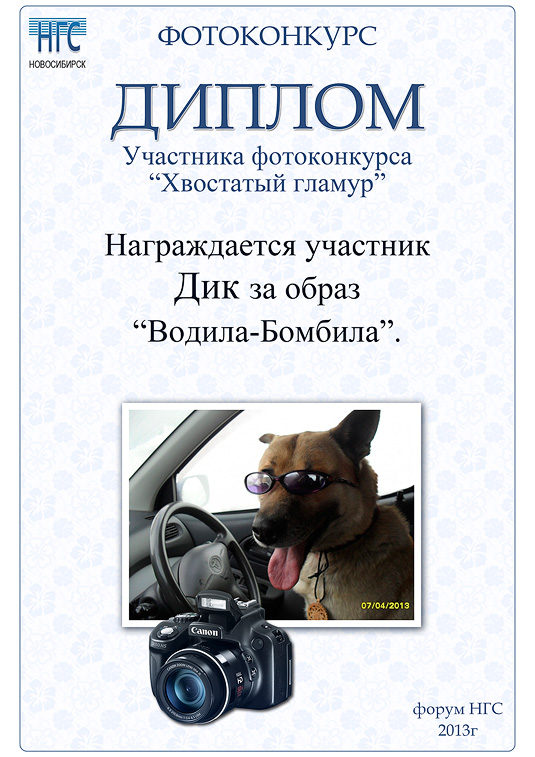 НГС
НОВОСИБИРСК

ФОТОКОНКУРС

ДИПЛОМ

Участника фотоконкурса
"Хвостатый гламур"

Награждается участник
Дик за образ
"Водила-Бомбила".

07/04/2013

Canon

форум НГС
2013г